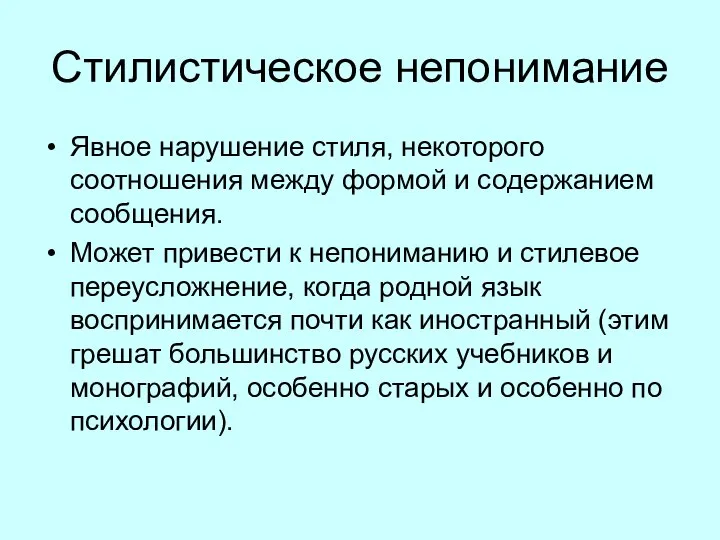 Стилистическое непонимание

• Явное нарушение стиля, некоторого соотношения между формой и содержанием сообщения.

• Может привести к непониманию и стилевое переусложнение, когда родной язык воспринимается почти как иностранный (этим грешат большинство русских учебников и монографий, особенно старых и особенно по психологии).